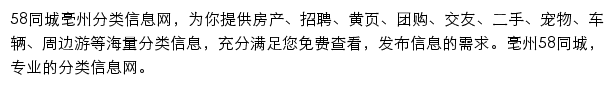 58同城亳州分类信息网，为你提供房产、招聘、黄页、团购、交友、二手、宠物、车辆、周边游等海量分类信息，充分满足您免费查看，发布信息的需求。亳州58同城，专业的分类信息网。